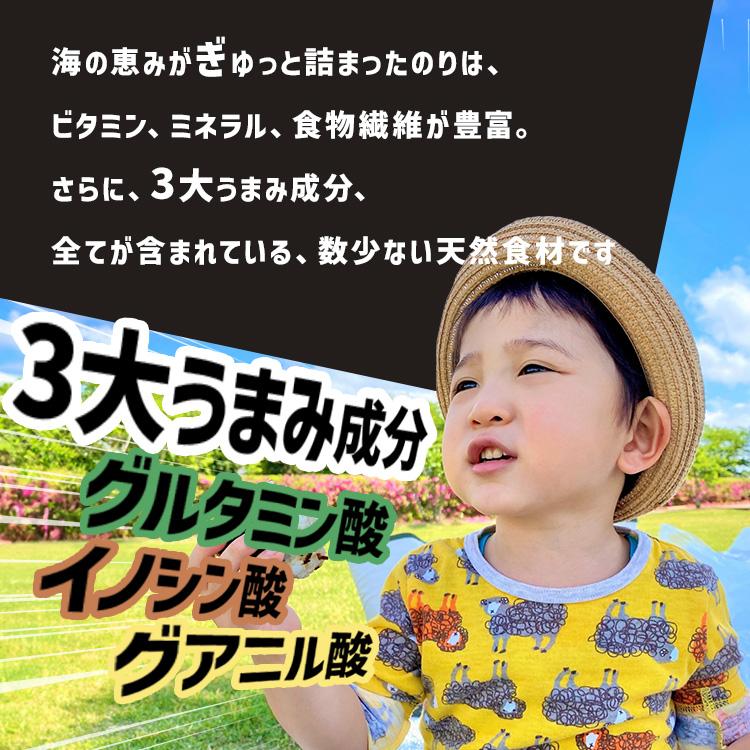 海の恵みがぎゅっと詰まったのりは、

ビタミン、ミネラル、食物繊維が豊富。

さらに、3大うまみ成分、

全てが含まれている、数少ない天然食材です

3大うまみ成分

グルタミン酸

イノシン酸

グアニル酸